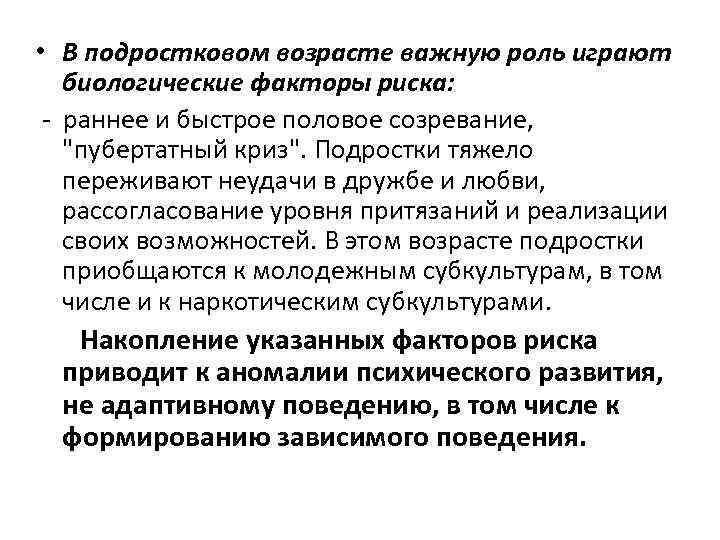 • В подростковом возрасте важную роль играют биологические факторы риска:

- раннее и быстрое половое созревание, "пубертатный криз". Подростки тяжело переживают неудачи в дружбе и любви, рассогласование уровня притязаний и реализации своих возможностей. В этом возрасте подростки приобщаются к молодежным субкультурам, в том числе и к наркотическим субкультурами.

Накопление указанных факторов риска приводит к аномалии психического развития, не адаптивному поведению, в том числе к формированию зависимого поведения.